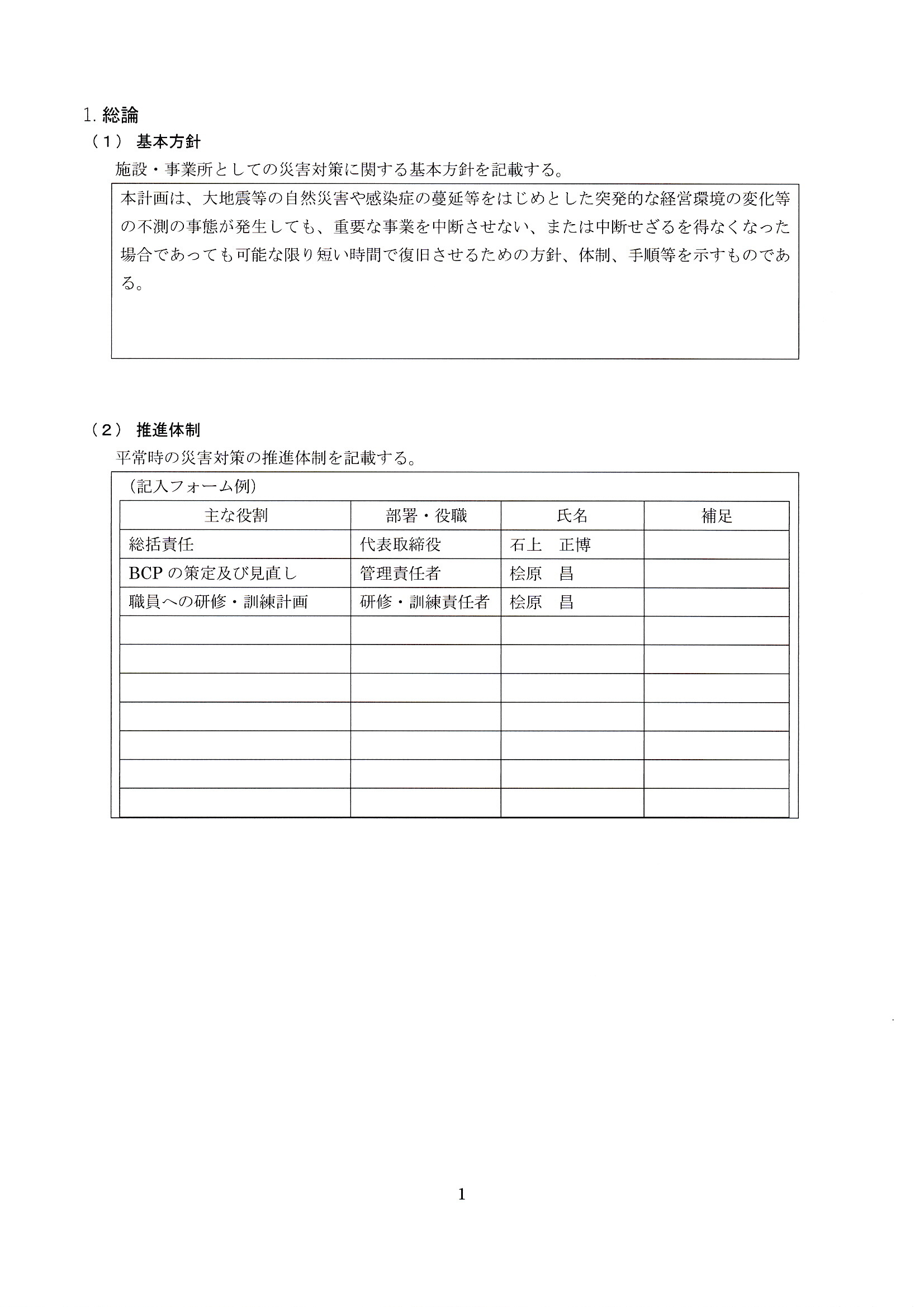 1. 総論

（1） 基本方針

施設・事業所としての災害対策に関する基本方針を記載する。

本計画は、大地震等の自然災害や感染症の蔓延等をはじめとした突発的な経営環境の変化等の不測の事態が発生しても、重要な事業を中断させない、または中断せざるを得なくなった場合であっても可能な限り短い時間で復旧させるための方針、体制、手順等を示すものである。

（2） 推進体制

平常時の災害対策の推進体制を記載する。

（記入フォーム例）

| 主な役割 | 部署・役職 | 氏名 | 補足 |
|---|---|---|---|
| 総括責任 | 代表取締役 | 石上　正博 | |
| BCP の策定及び見直し | 管理責任者 | 桧原　昌 | |
| 職員への研修・訓練計画 | 研修・訓練責任者 | 桧原　昌 | |
| | | | |
| | | | |
| | | | |
| | | | |
| | | | |
| | | | |
| | | | |

1